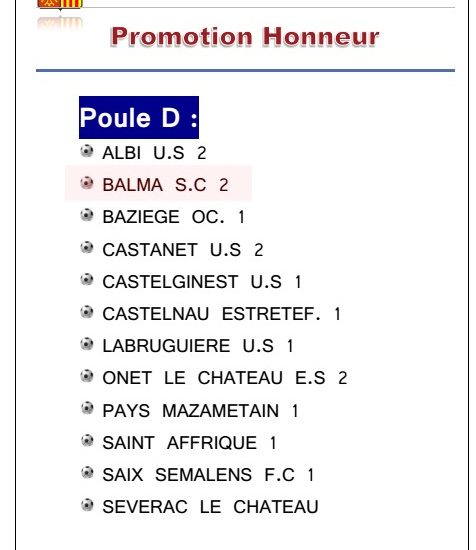 Promotion Honneur

Poule D :

ALBI U.S 2
BALMA S.C 2
BAZIEGE OC. 1
CASTANET U.S 2
CASTELGINEST U.S 1
CASTELNAU ESTRETEF. 1
LABRUGUIERE U.S 1
ONET LE CHATEAU E.S 2
PAYS MAZAMETAIN 1
SAINT AFFRIQUE 1
SAIX SEMALENS F.C 1
SEVERAC LE CHATEAU